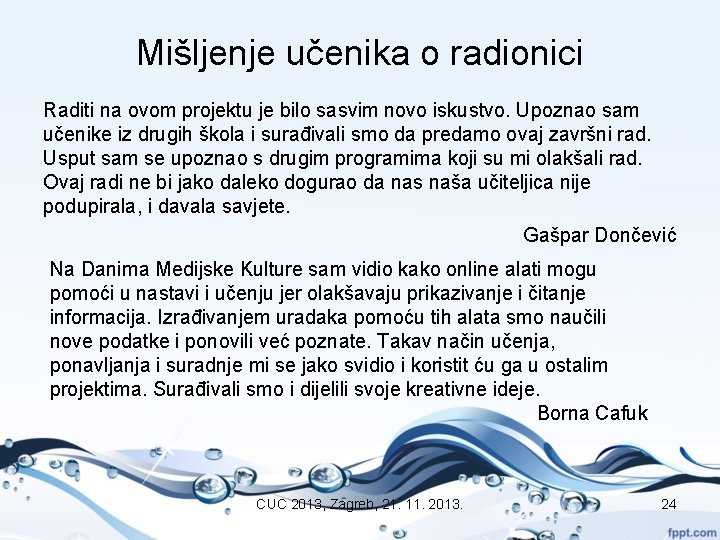 Mišljenje učenika o radionici

Raditi na ovom projektu je bilo sasvim novo iskustvo. Upoznao sam učenike iz drugih škola i surađivali smo da predamo ovaj završni rad. Usput sam se upoznao s drugim programima koji su mi olakšali rad. Ovaj radi ne bi jako daleko dogurao da nas naša učiteljica nije podupirala, i davala savjete.

Gašpar Dončević

Na Danima Medijske Kulture sam vidio kako online alati mogu pomoći u nastavi i učenju jer olakšavaju prikazivanje i čitanje informacija. Izrađivanjem uradaka pomoću tih alata smo naučili nove podatke i ponovili već poznate. Takav način učenja, ponavljanja i suradnje mi se jako svidio i koristit ću ga u ostalim projektima. Surađivali smo i dijelili svoje kreativne ideje.

Borna Cafuk

CUC 2013, Zagreb, 21. 11. 2013.

24

fppt.com